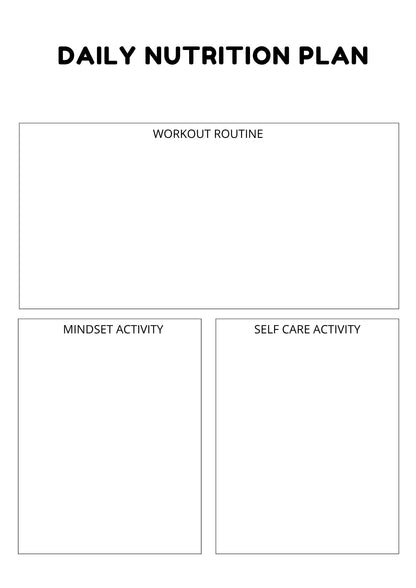 DAILY NUTRITION PLAN

WORKOUT ROUTINE

MINDSET ACTIVITY

SELF CARE ACTIVITY